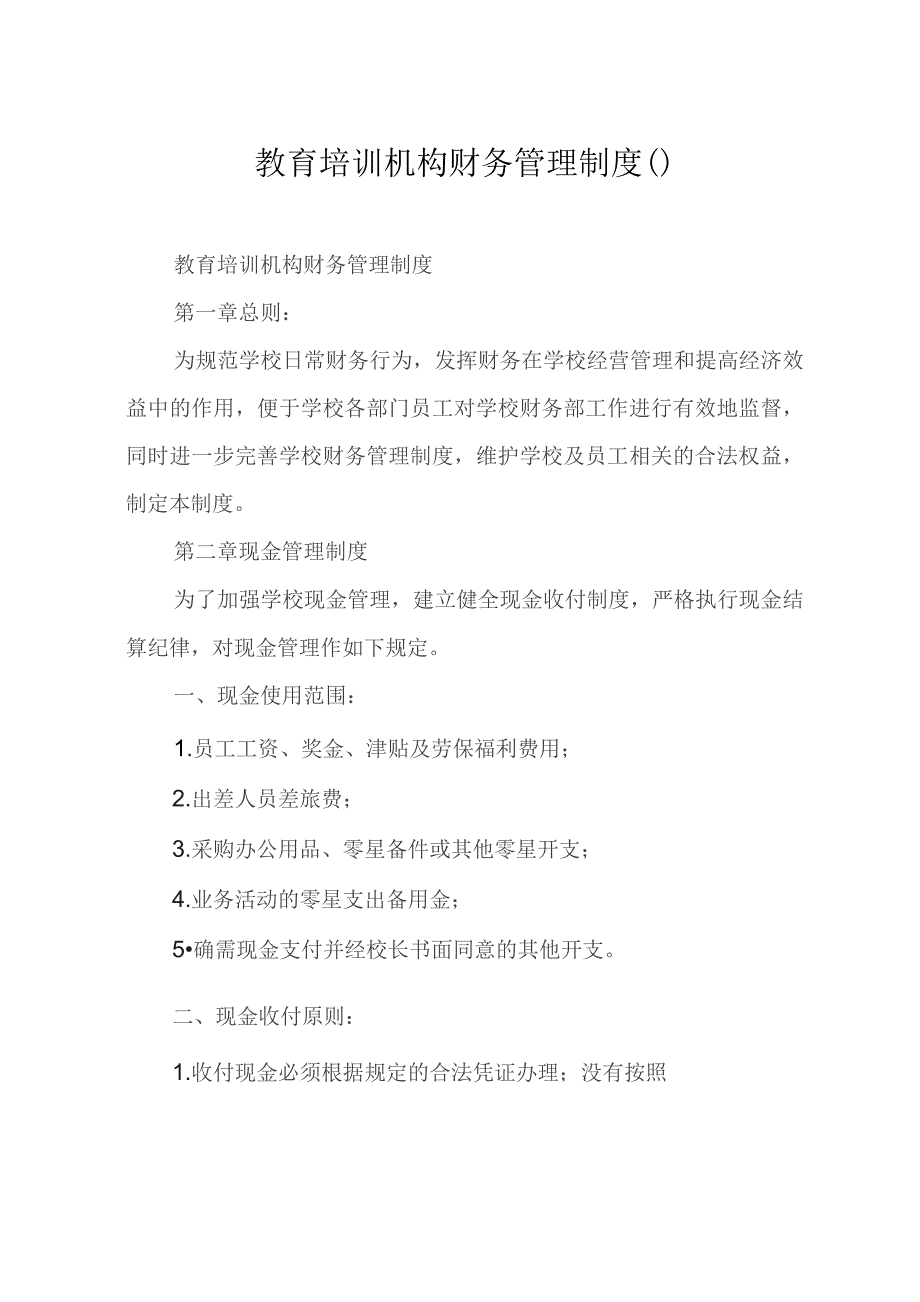 教育培训机构财务管理制度()

教育培训机构财务管理制度

第一章总则：

为规范学校日常财务行为，发挥财务在学校经营管理和提高经济效益中的作用，便于学校各部门员工对学校财务部工作进行有效地监督，同时进一步完善学校财务管理制度，维护学校及员工相关的合法权益，制定本制度。

第二章现金管理制度

为了加强学校现金管理，建立健全现金收付制度，严格执行现金结算纪律，对现金管理作如下规定。

一、现金使用范围：

1.员工工资、奖金、津贴及劳保福利费用；

2.出差人员差旅费；

3.采购办公用品、零星备件或其他零星开支；

4.业务活动的零星支出备用金；

5•确需现金支付并经校长书面同意的其他开支。

二、现金收付原则：

1.收付现金必须根据规定的合法凭证办理；没有按照